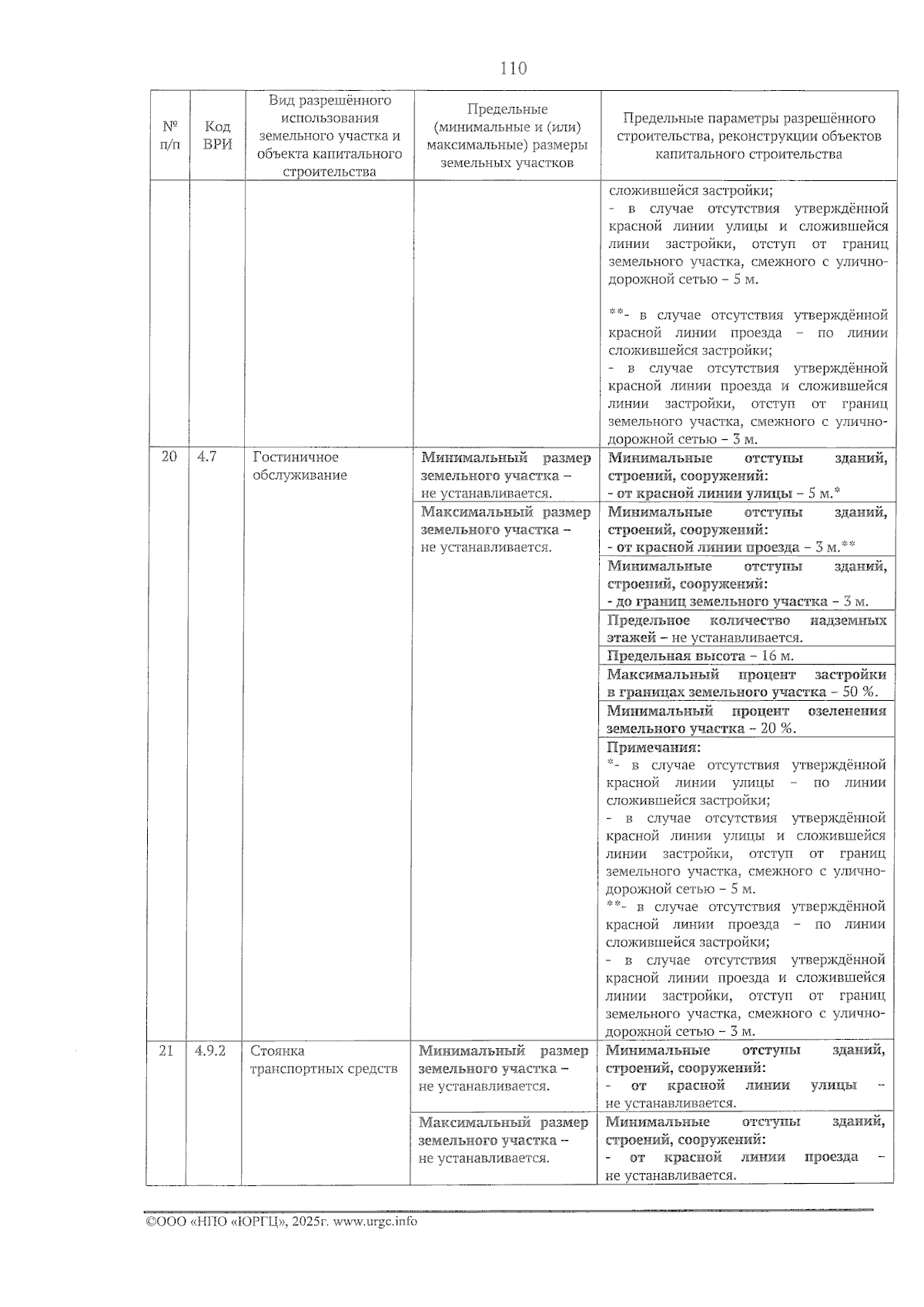 110

| № п/п | Код ВРИ | Вид разрешённого использования земельного участка и объекта капитального строительства | Предельные (минимальные и (или) максимальные) размеры земельных участков | Предельные параметры разрешённого строительства, реконструкции объектов капитального строительства |
|---|---|---|---|---|
| | | | | сложившейся застройки; - в случае отсутствия утверждённой красной линии улицы и сложившейся линии застройки, отступ от границ земельного участка, смежного с улично-дорожной сетью – 5 м. **- в случае отсутствия утверждённой красной линии проезда – по линии сложившейся застройки; - в случае отсутствия утверждённой красной линии проезда и сложившейся линии застройки, отступ от границ земельного участка, смежного с улично-дорожной сетью – 3 м. |
| 20 | 4.7 | Гостиничное обслуживание | Минимальный размер земельного участка – не устанавливается. | Минимальные отступы зданий, строений, сооружений: - от красной линии улицы – 5 м.* |
| | | | Максимальный размер земельного участка – не устанавливается. | Минимальные отступы зданий, строений, сооружений: - от красной линии проезда – 3 м.** |
| | | | | Минимальные отступы зданий, строений, сооружений: - до границ земельного участка – 3 м. |
| | | | | Предельное количество надземных этажей – не устанавливается. |
| | | | | Предельная высота – 16 м. |
| | | | | Максимальный процент застройки в границах земельного участка – 50 %. |
| | | | | Минимальный процент озеленения земельного участка – 20 %. |
| | | | | Примечания: *- в случае отсутствия утверждённой красной линии улицы – по линии сложившейся застройки; - в случае отсутствия утверждённой красной линии улицы и сложившейся линии застройки, отступ от границ земельного участка, смежного с улично-дорожной сетью – 5 м. **- в случае отсутствия утверждённой красной линии проезда – по линии сложившейся застройки; - в случае отсутствия утверждённой красной линии проезда и сложившейся линии застройки, отступ от границ земельного участка, смежного с улично-дорожной сетью – 3 м. |
| 21 | 4.9.2 | Стоянка транспортных средств | Минимальный размер земельного участка – не устанавливается. | Минимальные отступы зданий, строений, сооружений: - от красной линии улицы – не устанавливается. |
| | | | Максимальный размер земельного участка – не устанавливается. | Минимальные отступы зданий, строений, сооружений: - от красной линии проезда – не устанавливается. |

©ООО «НПО «ЮРГЦ», 2025г. www.urgc.info